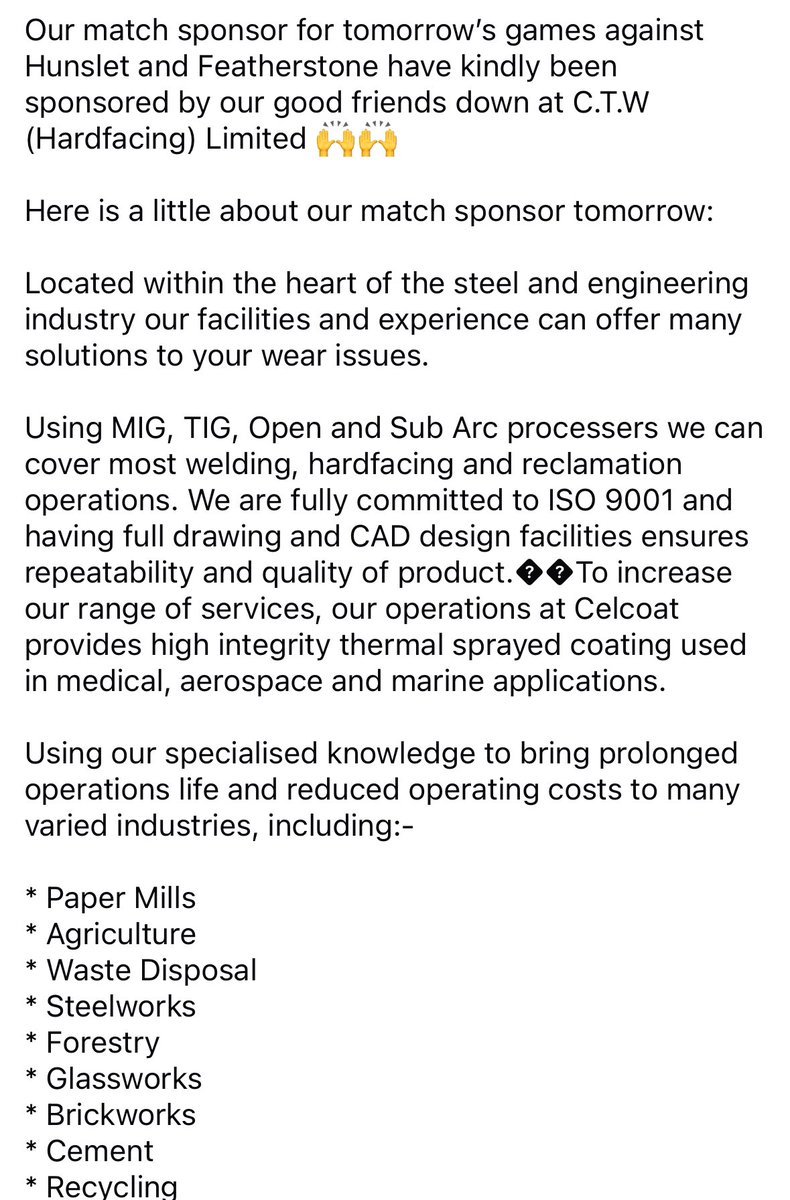 Our match sponsor for tomorrow's games against Hunslet and Featherstone have kindly been sponsored by our good friends down at C.T.W (Hardfacing) Limited 🙌🙌

Here is a little about our match sponsor tomorrow:

Located within the heart of the steel and engineering industry our facilities and experience can offer many solutions to your wear issues.

Using MIG, TIG, Open and Sub Arc processers we can cover most welding, hardfacing and reclamation operations. We are fully committed to ISO 9001 and having full drawing and CAD design facilities ensures repeatability and quality of product.��To increase our range of services, our operations at Celcoat provides high integrity thermal sprayed coating used in medical, aerospace and marine applications.

Using our specialised knowledge to bring prolonged operations life and reduced operating costs to many varied industries, including:-

* Paper Mills
* Agriculture
* Waste Disposal
* Steelworks
* Forestry
* Glassworks
* Brickworks
* Cement
* Recycling